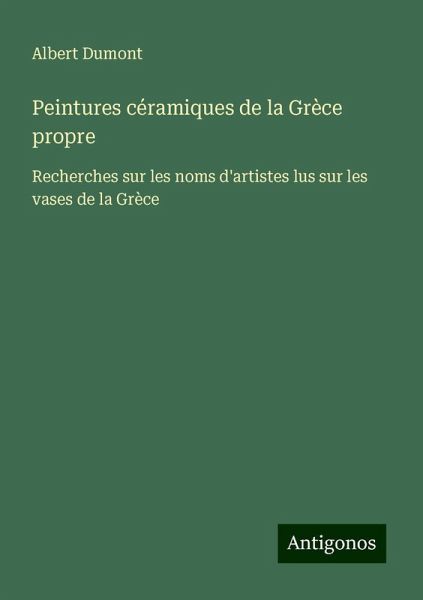 Albert Dumont

Peintures céramiques de la Grèce propre

Recherches sur les noms d'artistes lus sur les vases de la Grèce

Antigonos